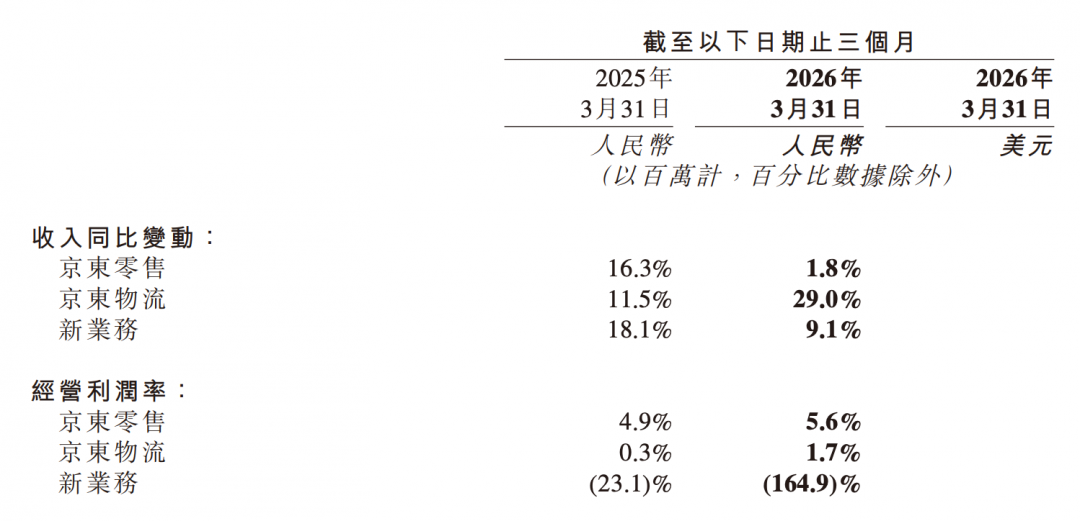 | | 截至以下日期止三個月 | | |
|---|---|---|---|
| | 2025年3月31日 | 2026年3月31日 | 2026年3月31日 |
| | 人民幣 | 人民幣 | 美元 |
| | (以百萬計,百分比數據除外) | | |
| 收入同比變動: | | | |
| 京東零售 | 16.3% | 1.8% | |
| 京東物流 | 11.5% | 29.0% | |
| 新業務 | 18.1% | 9.1% | |
| 經營利潤率: | | | |
| 京東零售 | 4.9% | 5.6% | |
| 京東物流 | 0.3% | 1.7% | |
| 新業務 | (23.1)% | (164.9)% | |